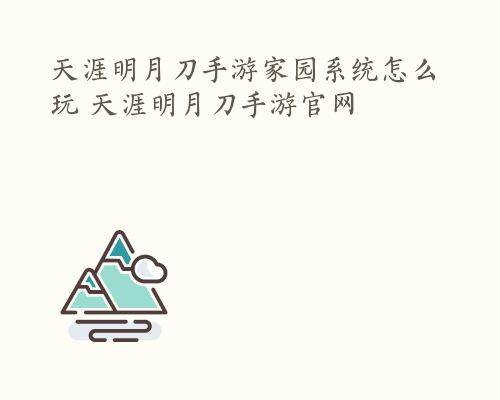 天涯明月刀手游家园系统怎么玩 天涯明月刀手游官网